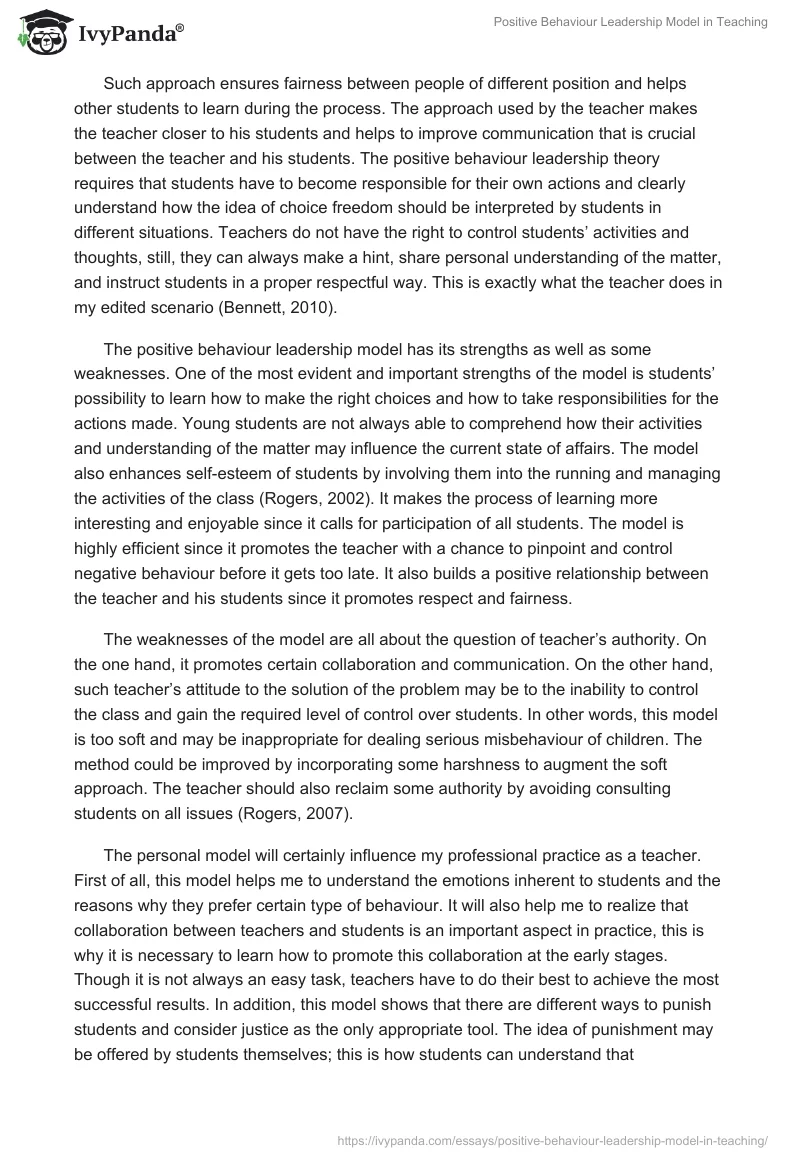 IvyPanda®

Positive Behaviour Leadership Model in Teaching

Such approach ensures fairness between people of different position and helps other students to learn during the process. The approach used by the teacher makes the teacher closer to his students and helps to improve communication that is crucial between the teacher and his students. The positive behaviour leadership theory requires that students have to become responsible for their own actions and clearly understand how the idea of choice freedom should be interpreted by students in different situations. Teachers do not have the right to control students' activities and thoughts, still, they can always make a hint, share personal understanding of the matter, and instruct students in a proper respectful way. This is exactly what the teacher does in my edited scenario (Bennett, 2010).

The positive behaviour leadership model has its strengths as well as some weaknesses. One of the most evident and important strengths of the model is students' possibility to learn how to make the right choices and how to take responsibilities for the actions made. Young students are not always able to comprehend how their activities and understanding of the matter may influence the current state of affairs. The model also enhances self-esteem of students by involving them into the running and managing the activities of the class (Rogers, 2002). It makes the process of learning more interesting and enjoyable since it calls for participation of all students. The model is highly efficient since it promotes the teacher with a chance to pinpoint and control negative behaviour before it gets too late. It also builds a positive relationship between the teacher and his students since it promotes respect and fairness.

The weaknesses of the model are all about the question of teacher's authority. On the one hand, it promotes certain collaboration and communication. On the other hand, such teacher's attitude to the solution of the problem may be to the inability to control the class and gain the required level of control over students. In other words, this model is too soft and may be inappropriate for dealing serious misbehaviour of children. The method could be improved by incorporating some harshness to augment the soft approach. The teacher should also reclaim some authority by avoiding consulting students on all issues (Rogers, 2007).

The personal model will certainly influence my professional practice as a teacher. First of all, this model helps me to understand the emotions inherent to students and the reasons why they prefer certain type of behaviour. It will also help me to realize that collaboration between teachers and students is an important aspect in practice, this is why it is necessary to learn how to promote this collaboration at the early stages. Though it is not always an easy task, teachers have to do their best to achieve the most successful results. In addition, this model shows that there are different ways to punish students and consider justice as the only appropriate tool. The idea of punishment may be offered by students themselves; this is how students can understand that

https://ivypanda.com/essays/positive-behaviour-leadership-model-in-teaching/